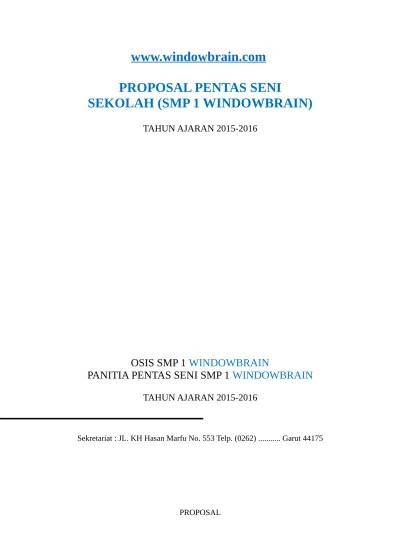 www.windowbrain.com

PROPOSAL PENTAS SENI
SEKOLAH (SMP 1 WINDOWBRAIN)

TAHUN AJARAN 2015-2016

OSIS SMP 1 WINDOWBRAIN
PANITIA PENTAS SENI SMP 1 WINDOWBRAIN

TAHUN AJARAN 2015-2016

Sekretariat : JL. KH Hasan Marfu No. 553 Telp. (0262) ........... Garut 44175

PROPOSAL